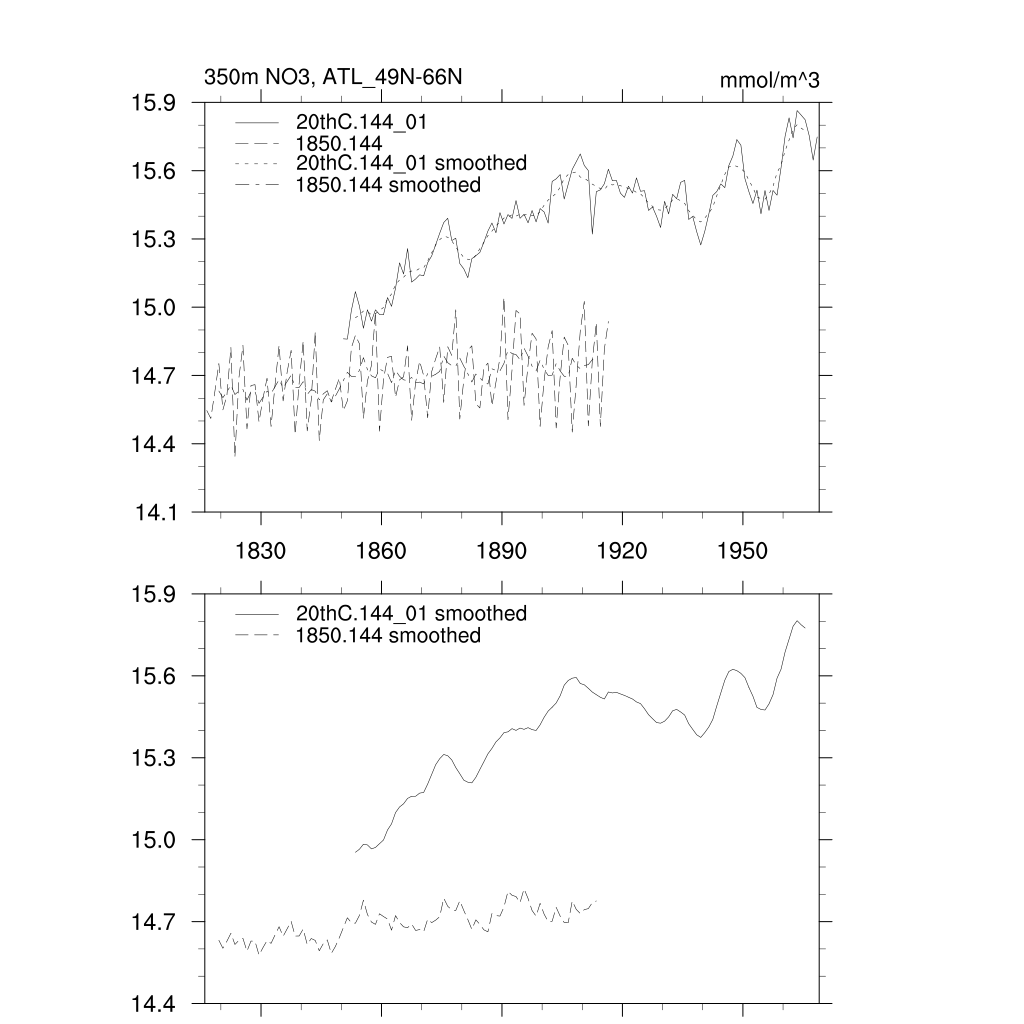 350m NO3, ATL_49N-66N

mmol/m^3

15.9
15.6
15.3
15.0
14.7
14.4
14.1

20thC.144_01
1850.144
20thC.144_01 smoothed
1850.144 smoothed

1830
1860
1890
1920
1950

15.9
15.6
15.3
15.0
14.7
14.4

20thC.144_01 smoothed
1850.144 smoothed